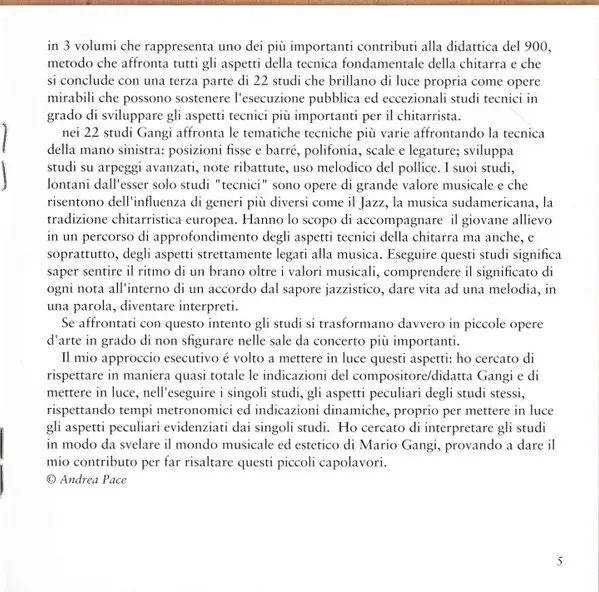 in 3 volumi che rappresenta uno dei più importanti contributi alla didattica del 900, metodo che affronta tutti gli aspetti della tecnica fondamentale della chitarra e che si conclude con una terza parte di 22 studi che brillano di luce propria come opere mirabili che possono sostenere l'esecuzione pubblica ed eccezionali studi tecnici in grado di sviluppare gli aspetti tecnici più importanti per il chitarrista.

nei 22 studi Gangi affronta le tematiche tecniche più varie affrontando la tecnica della mano sinistra: posizioni fisse e barré, polifonia, scale e legature; sviluppa studi su arpeggi avanzati, note ribattute, uso melodico del pollice. I suoi studi, lontani dall'esser solo studi "tecnici" sono opere di grande valore musicale e che risentono dell'influenza di generi più diversi come il Jazz, la musica sudamericana, la tradizione chitarristica europea. Hanno lo scopo di accompagnare il giovane allievo in un percorso di approfondimento degli aspetti tecnici della chitarra ma anche, e soprattutto, degli aspetti strettamente legati alla musica. Eseguire questi studi significa saper sentire il ritmo di un brano oltre i valori musicali, comprendere il significato di ogni nota all'interno di un accordo dal sapore jazzistico, dare vita ad una melodia, in una parola, diventare interpreti.

Se affrontati con questo intento gli studi si trasformano davvero in piccole opere d'arte in grado di non sfigurare nelle sale da concerto più importanti.

Il mio approccio esecutivo é volto a mettere in luce questi aspetti: ho cercato di rispettare in maniera quasi totale le indicazioni del compositore/didatta Gangi e di mettere in luce, nell'eseguire i singoli studi, gli aspetti peculiari degli studi stessi, rispettando tempi metronomici ed indicazioni dinamiche, proprio per mettere in luce gli aspetti peculiari evidenziati dai singoli studi. Ho cercato di interpretare gli studi in modo da svelare il mondo musicale ed estetico di Mario Gangi, provando a dare il mio contributo per far risaltare questi piccoli capolavori.
© Andrea Pace

5